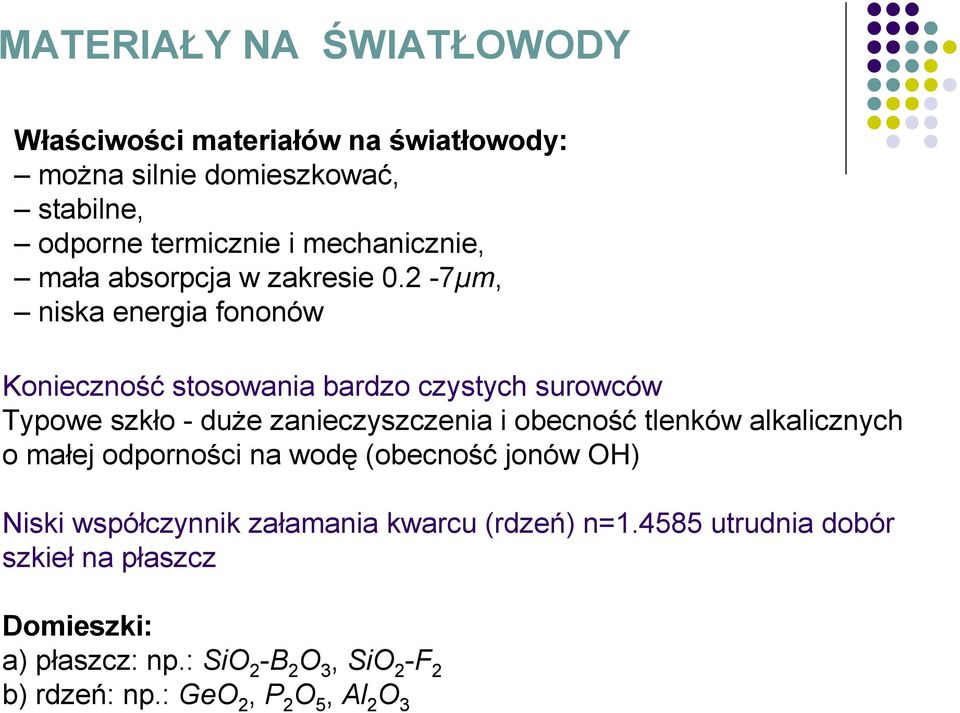 MATERIAŁY NA ŚWIATŁOWODY

Właściwości materiałów na światłowody:
– można silnie domieszkować,
– stabilne,
– odporne termicznie i mechanicznie,
– mała absorpcja w zakresie 0.2 -7$\mu m$,
– niska energia fononów

Konieczność stosowania bardzo czystych surowców
Typowe szkło - duże zanieczyszczenia i obecność tlenków alkalicznych o małej odporności na wodę (obecność jonów OH)

Niski współczynnik załamania kwarcu (rdzeń) n=1.4585 utrudnia dobór szkieł na płaszcz

Domieszki:
a) płaszcz: np.: $SiO_2$-$B_2O_3$, $SiO_2$-$F_2$
b) rdzeń: np.: $GeO_2$, $P_2O_5$, $Al_2O_3$